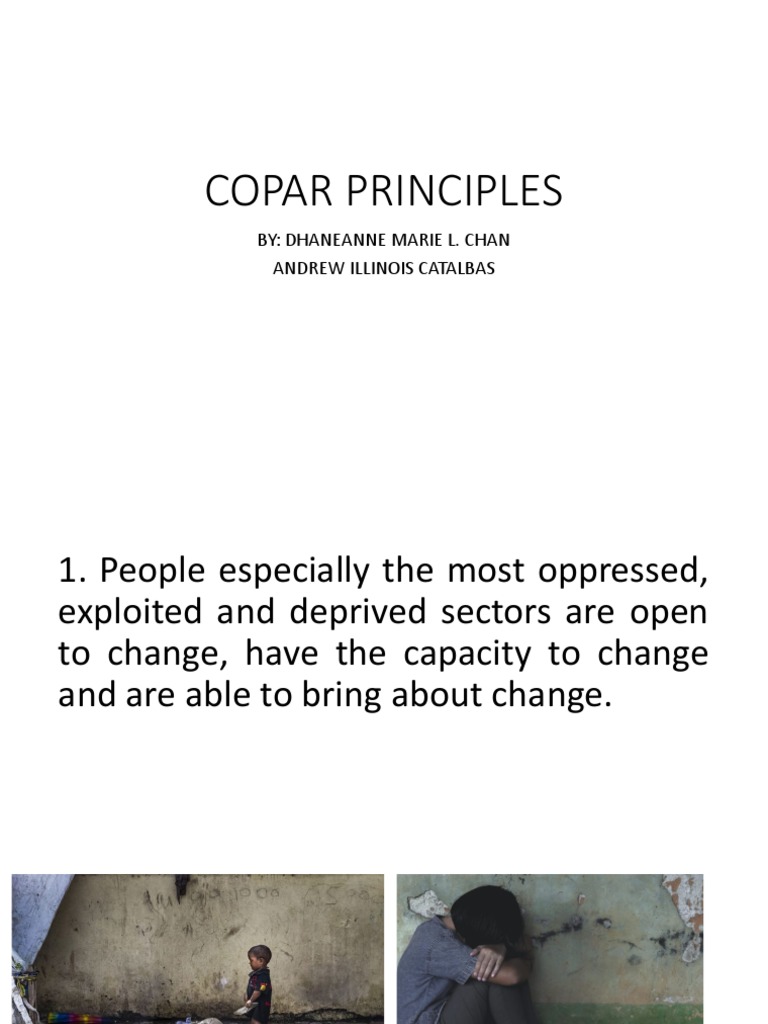 COPAR PRINCIPLES

BY: DHANEANNE MARIE L. CHAN
ANDREW ILLINOIS CATALBAS

1. People especially the most oppressed, exploited and deprived sectors are open to change, have the capacity to change and are able to bring about change.